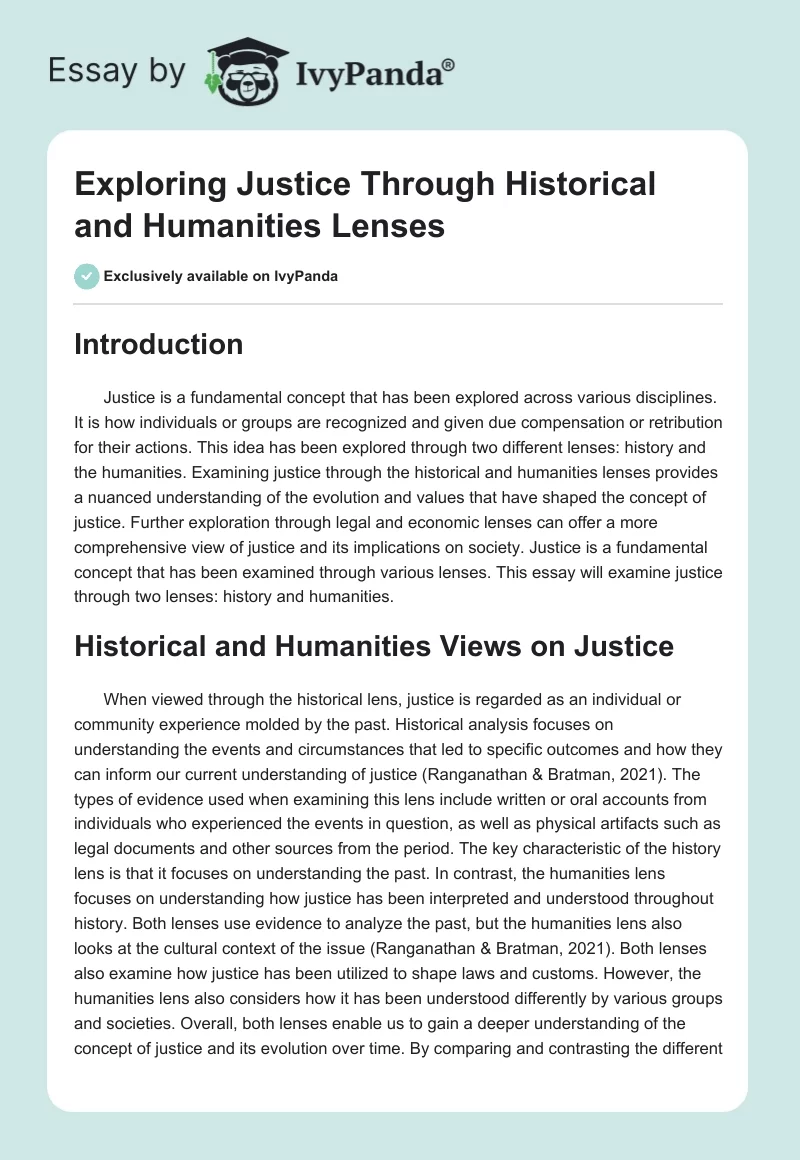 Essay by IvyPanda®

Exploring Justice Through Historical and Humanities Lenses

Exclusively available on IvyPanda

Introduction

Justice is a fundamental concept that has been explored across various disciplines. It is how individuals or groups are recognized and given due compensation or retribution for their actions. This idea has been explored through two different lenses: history and the humanities. Examining justice through the historical and humanities lenses provides a nuanced understanding of the evolution and values that have shaped the concept of justice. Further exploration through legal and economic lenses can offer a more comprehensive view of justice and its implications on society. Justice is a fundamental concept that has been examined through various lenses. This essay will examine justice through two lenses: history and humanities.

Historical and Humanities Views on Justice

When viewed through the historical lens, justice is regarded as an individual or community experience molded by the past. Historical analysis focuses on understanding the events and circumstances that led to specific outcomes and how they can inform our current understanding of justice (Ranganathan & Bratman, 2021). The types of evidence used when examining this lens include written or oral accounts from individuals who experienced the events in question, as well as physical artifacts such as legal documents and other sources from the period. The key characteristic of the history lens is that it focuses on understanding the past. In contrast, the humanities lens focuses on understanding how justice has been interpreted and understood throughout history. Both lenses use evidence to analyze the past, but the humanities lens also looks at the cultural context of the issue (Ranganathan & Bratman, 2021). Both lenses also examine how justice has been utilized to shape laws and customs. However, the humanities lens also considers how it has been understood differently by various groups and societies. Overall, both lenses enable us to gain a deeper understanding of the concept of justice and its evolution over time. By comparing and contrasting the different